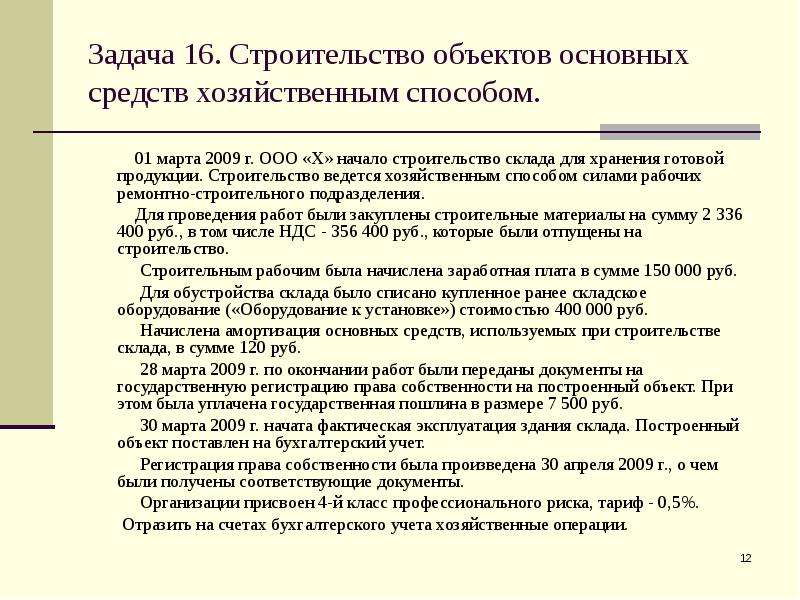 Задача 16. Строительство объектов основных средств хозяйственным способом.

01 марта 2009 г. ООО «Х» начало строительство склада для хранения готовой продукции. Строительство ведется хозяйственным способом силами рабочих ремонтно-строительного подразделения.

Для проведения работ были закуплены строительные материалы на сумму 2 336 400 руб., в том числе НДС - 356 400 руб., которые были отпущены на строительство.

Строительным рабочим была начислена заработная плата в сумме 150 000 руб.

Для обустройства склада было списано купленное ранее складское оборудование («Оборудование к установке») стоимостью 400 000 руб.

Начислена амортизация основных средств, используемых при строительстве склада, в сумме 120 руб.

28 марта 2009 г. по окончании работ были переданы документы на государственную регистрацию права собственности на построенный объект. При этом была уплачена государственная пошлина в размере 7 500 руб.

30 марта 2009 г. начата фактическая эксплуатация здания склада. Построенный объект поставлен на бухгалтерский учет.

Регистрация права собственности была произведена 30 апреля 2009 г., о чем были получены соответствующие документы.

Организации присвоен 4-й класс профессионального риска, тариф - 0,5%.

Отразить на счетах бухгалтерского учета хозяйственные операции.

12